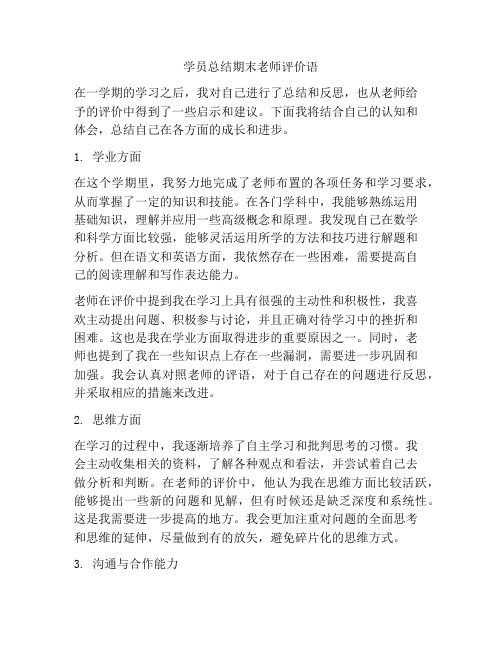 学员总结期末老师评价语

在一学期的学习之后，我对自己进行了总结和反思，也从老师给予的评价中得到了一些启示和建议。下面我将结合自己的认知和体会，总结自己在各方面的成长和进步。

1. 学业方面

在这个学期里，我努力地完成了老师布置的各项任务和学习要求，从而掌握了一定的知识和技能。在各门学科中，我能够熟练运用基础知识，理解并应用一些高级概念和原理。我发现自己在数学和科学方面比较强，能够灵活运用所学的方法和技巧进行解题和分析。但在语文和英语方面，我依然存在一些困难，需要提高自己的阅读理解和写作表达能力。

老师在评价中提到我在学习上具有很强的主动性和积极性，我喜欢主动提出问题、积极参与讨论，并且正确对待学习中的挫折和困难。这也是我在学业方面取得进步的重要原因之一。同时，老师也提到了我在一些知识点上存在一些漏洞，需要进一步巩固和加强。我会认真对照老师的评语，对于自己存在的问题进行反思，并采取相应的措施来改进。

2. 思维方面

在学习的过程中，我逐渐培养了自主学习和批判思考的习惯。我会主动收集相关的资料，了解各种观点和看法，并尝试着自己去做分析和判断。在老师的评价中，他认为我在思维方面比较活跃，能够提出一些新的问题和见解，但有时候还是缺乏深度和系统性。这是我需要进一步提高的地方。我会更加注重对问题的全面思考和思维的延伸，尽量做到有的放矢，避免碎片化的思维方式。

3. 沟通与合作能力